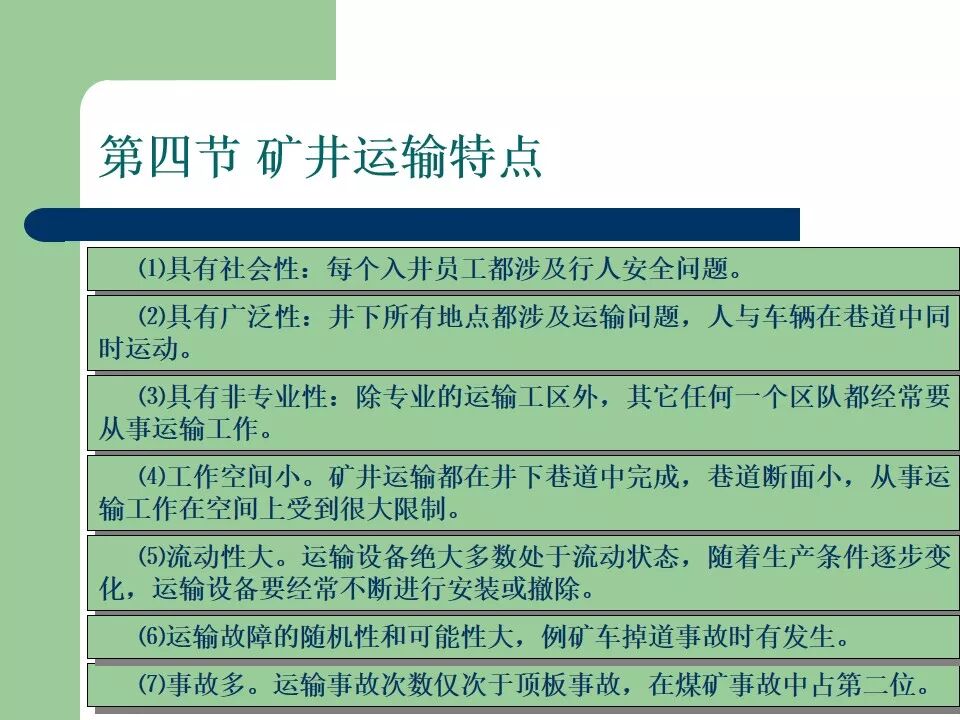 第四节 矿井运输特点

⑴具有社会性：每个入井员工都涉及行人安全问题。

⑵具有广泛性：井下所有地点都涉及运输问题，人与车辆在巷道中同时运动。

⑶具有非专业性：除专业的运输工区外，其它任何一个区队都经常要从事运输工作。

⑷工作空间小。矿井运输都在井下巷道中完成，巷道断面小，从事运输工作在空间上受到很大限制。

⑸流动性大。运输设备绝大多数处于流动状态，随着生产条件逐步变化，运输设备要经常不断进行安装或撤除。

⑹运输故障的随机性和可能性大，例矿车掉道事故时有发生。

⑺事故多。运输事故次数仅次于顶板事故，在煤矿事故中占第二位。